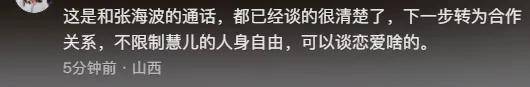 这是和张海波的通话，都已经谈的很清楚了，下一步转为合作关系，不限制慧儿的人身自由，可以谈恋爱啥的。

5分钟前 · 山西